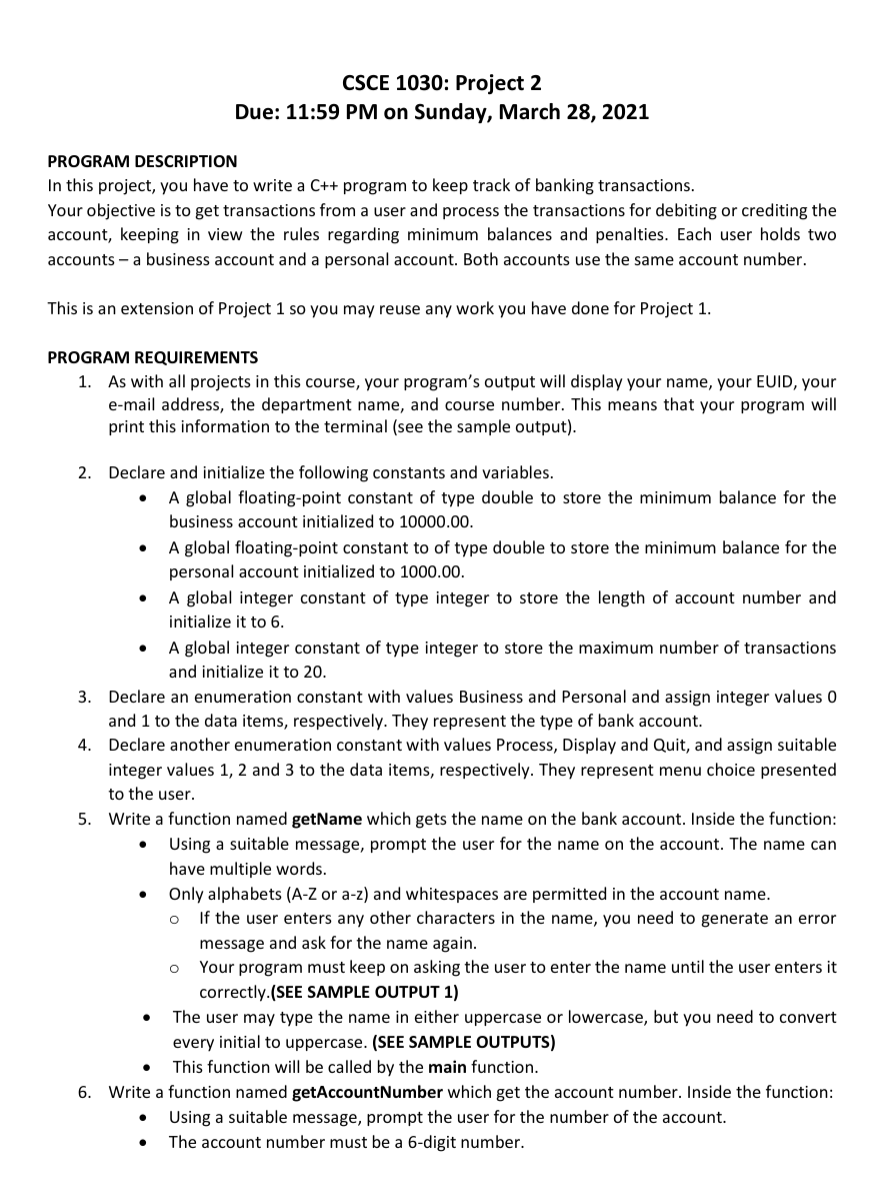 CSCE 1030: Project 2
Due: 11:59 PM on Sunday, March 28, 2021

PROGRAM DESCRIPTION
In this project, you have to write a C++ program to keep track of banking transactions.
Your objective is to get transactions from a user and process the transactions for debiting or crediting the account, keeping in view the rules regarding minimum balances and penalties. Each user holds two accounts – a business account and a personal account. Both accounts use the same account number.

This is an extension of Project 1 so you may reuse any work you have done for Project 1.

PROGRAM REQUIREMENTS
1. As with all projects in this course, your program's output will display your name, your EUID, your e-mail address, the department name, and course number. This means that your program will print this information to the terminal (see the sample output).

2. Declare and initialize the following constants and variables.
• A global floating-point constant of type double to store the minimum balance for the business account initialized to 10000.00.
• A global floating-point constant to of type double to store the minimum balance for the personal account initialized to 1000.00.
• A global integer constant of type integer to store the length of account number and initialize it to 6.
• A global integer constant of type integer to store the maximum number of transactions and initialize it to 20.
3. Declare an enumeration constant with values Business and Personal and assign integer values 0 and 1 to the data items, respectively. They represent the type of bank account.
4. Declare another enumeration constant with values Process, Display and Quit, and assign suitable integer values 1, 2 and 3 to the data items, respectively. They represent menu choice presented to the user.
5. Write a function named getName which gets the name on the bank account. Inside the function:
• Using a suitable message, prompt the user for the name on the account. The name can have multiple words.
• Only alphabets (A-Z or a-z) and whitespaces are permitted in the account name.
o If the user enters any other characters in the name, you need to generate an error message and ask for the name again.
o Your program must keep on asking the user to enter the name until the user enters it correctly.(SEE SAMPLE OUTPUT 1)
• The user may type the name in either uppercase or lowercase, but you need to convert every initial to uppercase. (SEE SAMPLE OUTPUTS)
• This function will be called by the main function.
6. Write a function named getAccountNumber which get the account number. Inside the function:
• Using a suitable message, prompt the user for the number of the account.
• The account number must be a 6-digit number.